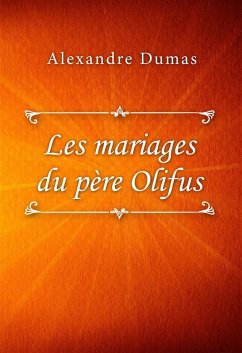 Alexandre Dumas

Les mariages du père Olifus